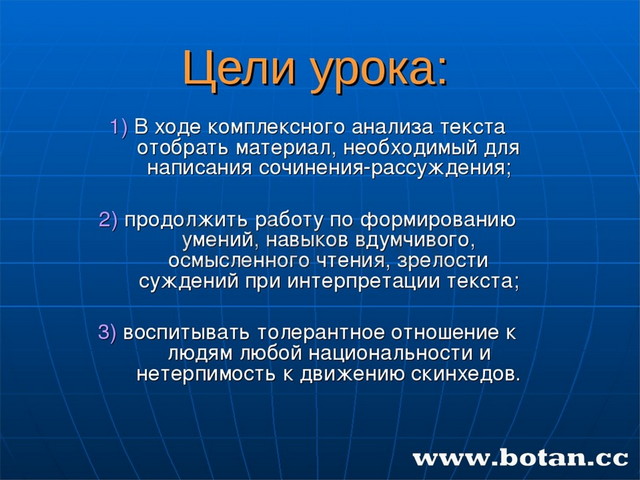 Цели урока:

1) В ходе комплексного анализа текста отобрать материал, необходимый для написания сочинения-рассуждения;

2) продолжить работу по формированию умений, навыков вдумчивого, осмысленного чтения, зрелости суждений при интерпретации текста;

3) воспитывать толерантное отношение к людям любой национальности и нетерпимость к движению скинхедов.

www.botan.cc